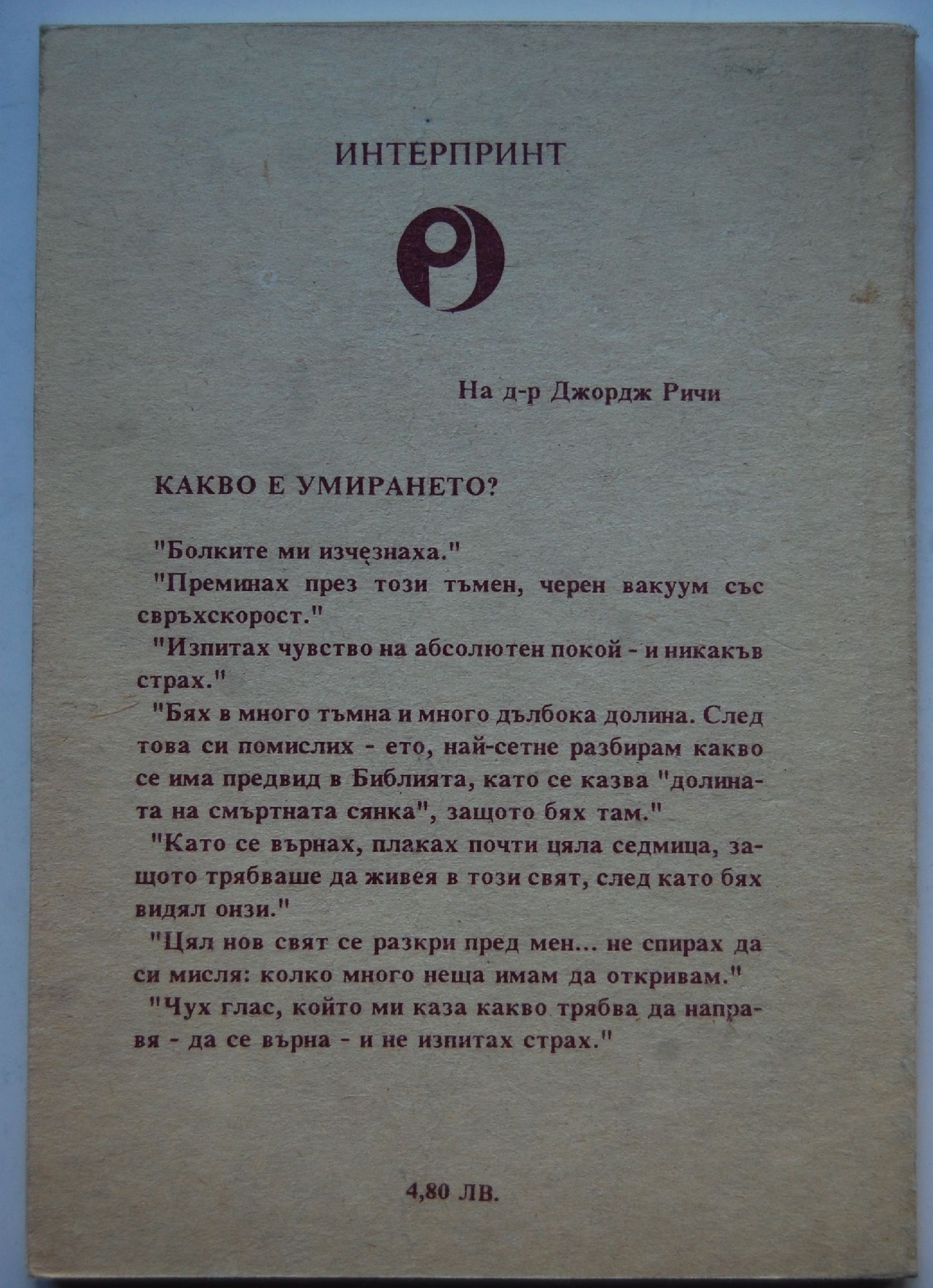 ИНТЕРПРИНТ

На д-р Джордж Ричи

КАКВО Е УМИРАНЕТО?

"Болките ми изчезнаха."

"Преминах през този тъмен, черен вакуум със свръхскорост."

"Изпитах чувство на абсолютен покой - и никакъв страх."

"Бях в много тъмна и много дълбока долина. След това си помислих - ето, най-сетне разбирам какво се има предвид в Библията, като се казва "долината на смъртната сянка", защото бях там."

"Като се върнах, плаках почти цяла седмица, защото трябваше да живея в този свят, след като бях видял онзи."

"Цял нов свят се разкри пред мен... не спирах да си мисля: колко много неща имам да откривам."

"Чух глас, който ми каза какво трябва да направя - да се върна - и не изпитах страх."

4,80 ЛВ.